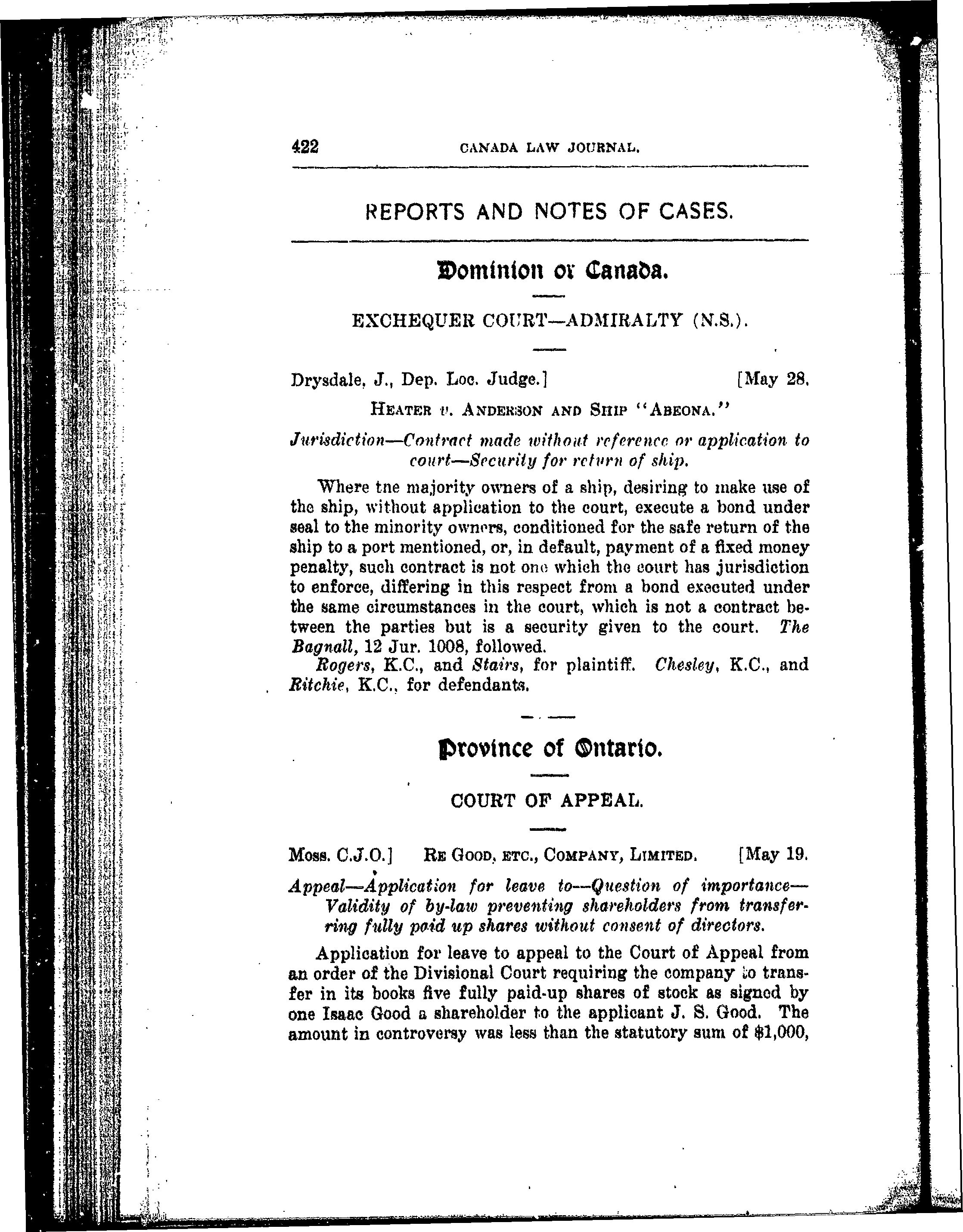 422 CANADA LAW JOURNAL.

REPORTS AND NOTES OF CASES.

Dominion of Canada.

EXCHEQUER COURT—ADMIRALTY (N.S.).

Drysdale, J., Dep. Loc. Judge.] [May 28.

HEATER v. ANDERSON AND SHIP "ABEONA."

Jurisdiction—Contract made without reference or application to court—Security for return of ship.

Where tne majority owners of a ship, desiring to make use of the ship, without application to the court, execute a bond under seal to the minority owners, conditioned for the safe return of the ship to a port mentioned, or, in default, payment of a fixed money penalty, such contract is not one which the court has jurisdiction to enforce, differing in this respect from a bond executed under the same circumstances in the court, which is not a contract between the parties but is a security given to the court. The Bagnall, 12 Jur. 1008, followed.

Rogers, K.C., and Stairs, for plaintiff. Chesley, K.C., and Ritchie, K.C., for defendants.

Province of Ontario.

COURT OF APPEAL.

Moss. C.J.O.] RE GOOD, ETC., COMPANY, LIMITED. [May 19.

Appeal—Application for leave to—Question of importance—Validity of by-law preventing shareholders from transferring fully paid up shares without consent of directors.

Application for leave to appeal to the Court of Appeal from an order of the Divisional Court requiring the company to transfer in its books five fully paid-up shares of stock as signed by one Isaac Good a shareholder to the applicant J. S. Good. The amount in controversy was less than the statutory sum of $1,000,